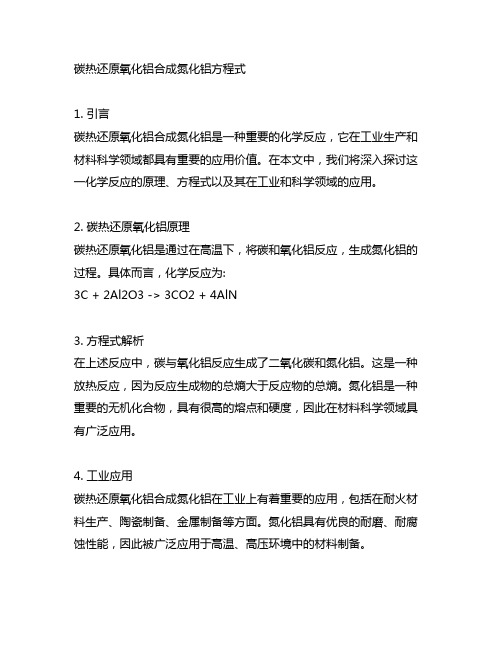 碳热还原氧化铝合成氮化铝方程式

1. 引言
碳热还原氧化铝合成氮化铝是一种重要的化学反应，它在工业生产和材料科学领域都具有重要的应用价值。在本文中，我们将深入探讨这一化学反应的原理、方程式以及其在工业和科学领域的应用。

2. 碳热还原氧化铝原理
碳热还原氧化铝是通过在高温下，将碳和氧化铝反应，生成氮化铝的过程。具体而言，化学反应为:
3C + 2Al2O3 -> 3CO2 + 4AlN

3. 方程式解析
在上述反应中，碳与氧化铝反应生成了二氧化碳和氮化铝。这是一种放热反应，因为反应生成物的总熵大于反应物的总熵。氮化铝是一种重要的无机化合物，具有很高的熔点和硬度，因此在材料科学领域具有广泛应用。

4. 工业应用
碳热还原氧化铝合成氮化铝在工业上有着重要的应用，包括在耐火材料生产、陶瓷制备、金属制备等方面。氮化铝具有优良的耐磨、耐腐蚀性能，因此被广泛应用于高温、高压环境中的材料制备。